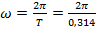 $\omega = \frac{2\pi}{T} = \frac{2\pi}{0,314}$